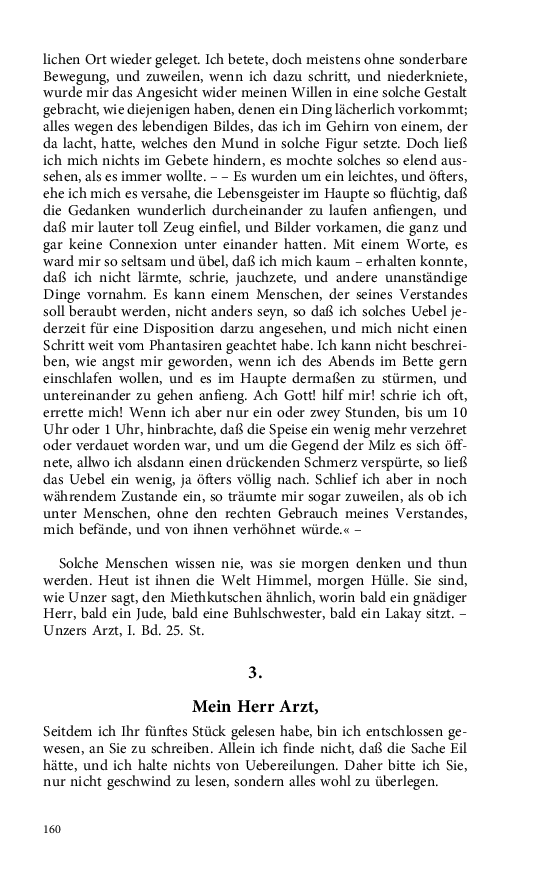 lichen Ort wieder geleget. Ich betete, doch meistens ohne sonderbare Bewegung, und zuweilen, wenn ich dazu schritt, und niederkniete, wurde mir das Angesicht wider meinen Willen in eine solche Gestalt gebracht, wie diejenigen haben, denen ein Ding lächerlich vorkommt; alles wegen des lebendigen Bildes, das ich im Gehirn von einem, der da lacht, hatte, welches den Mund in solche Figur setzte. Doch ließ ich mich nichts im Gebete hindern, es mochte solches so elend aussehen, als es immer wollte. – – Es wurden um ein leichtes, und öfters, ehe ich mich es versahe, die Lebensgeister im Haupte so flüchtig, daß die Gedanken wunderlich durcheinander zu laufen anfiengen, und daß mir lauter toll Zeug einfiel, und Bilder vorkamen, die ganz und gar keine Connexion unter einander hatten. Mit einem Worte, es ward mir so seltsam und übel, daß ich mich kaum – erhalten konnte, daß ich nicht lärmte, schrie, jauchzete, und andere unanständige Dinge vornahm. Es kann einem Menschen, der seines Verstandes soll beraubt werden, nicht anders seyn, so daß ich solches Uebel jederzeit für eine Disposition darzu angesehen, und mich nicht einen Schritt weit vom Phantasiren geachtet habe. Ich kann nicht beschreiben, wie angst mir geworden, wenn ich des Abends im Bette gern einschlafen wollen, und es im Haupte dermaßen zu stürmen, und untereinander zu gehen anfieng. Ach Gott! hilf mir! schrie ich oft, errette mich! Wenn ich aber nur ein oder zwey Stunden, bis um 10 Uhr oder 1 Uhr, hinbrachte, daß die Speise ein wenig mehr verzehret oder verdauet worden war, und um die Gegend der Milz es sich öffnete, allwo ich alsdann einen drückenden Schmerz verspürte, so ließ das Uebel ein wenig, ja öfters völlig nach. Schlief ich aber in noch währendem Zustande ein, so träumte mir sogar zuweilen, als ob ich unter Menschen, ohne den rechten Gebrauch meines Verstandes, mich befände, und von ihnen verhöhnet würde.« –

Solche Menschen wissen nie, was sie morgen denken und thun werden. Heut ist ihnen die Welt Himmel, morgen Hülle. Sie sind, wie Unzer sagt, den Miethkutschen ähnlich, worin bald ein gnädiger Herr, bald ein Jude, bald eine Buhlschwester, bald ein Lakay sitzt. – Unzers Arzt, I. Bd. 25. St.

3.

Mein Herr Arzt,

Seitdem ich Ihr fünftes Stück gelesen habe, bin ich entschlossen gewesen, an Sie zu schreiben. Allein ich finde nicht, daß die Sache Eil hätte, und ich halte nichts von Uebereilungen. Daher bitte ich Sie, nur nicht geschwind zu lesen, sondern alles wohl zu überlegen.

160